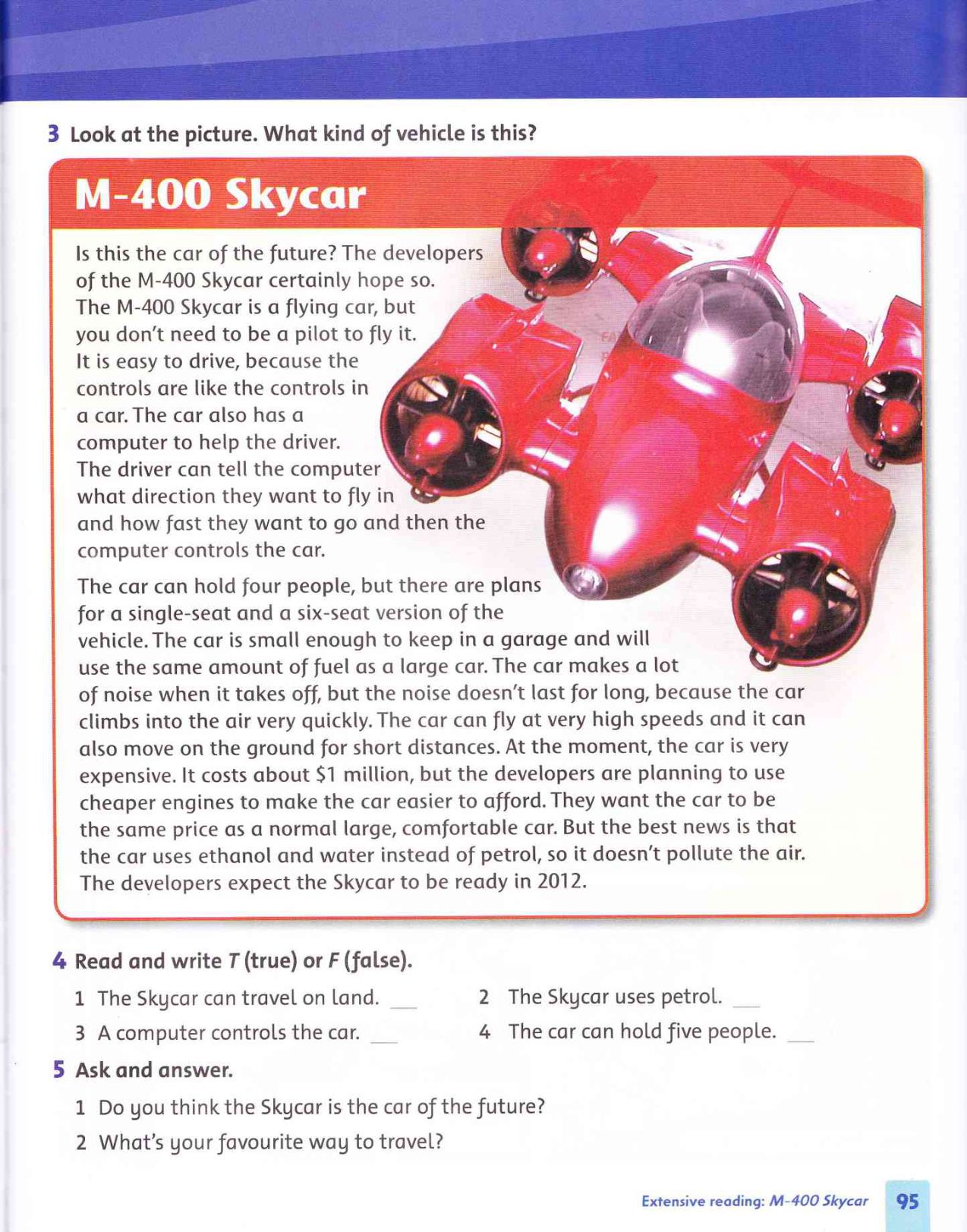 3 Look at the picture. What kind of vehicle is this?

M-400 Skycar

Is this the car of the future? The developers of the M-400 Skycar certainly hope so. The M-400 Skycar is a flying car, but you don't need to be a pilot to fly it. It is easy to drive, because the controls are like the controls in a car. The car also has a computer to help the driver. The driver can tell the computer what direction they want to fly in and how fast they want to go and then the computer controls the car.

The car can hold four people, but there are plans for a single-seat and a six-seat version of the vehicle. The car is small enough to keep in a garage and will use the same amount of fuel as a large car. The car makes a lot of noise when it takes off, but the noise doesn't last for long, because the car climbs into the air very quickly. The car can fly at very high speeds and it can also move on the ground for short distances. At the moment, the car is very expensive. It costs about $1 million, but the developers are planning to use cheaper engines to make the car easier to afford. They want the car to be the same price as a normal large, comfortable car. But the best news is that the car uses ethanol and water instead of petrol, so it doesn't pollute the air. The developers expect the Skycar to be ready in 2012.

4 Read and write T (true) or F (false).

1 The Skycar can travel on land. ___
2 The Skycar uses petrol. ___
3 A computer controls the car. ___
4 The car can hold five people. ___

5 Ask and answer.

1 Do you think the Skycar is the car of the future?
2 What's your favourite way to travel?

Extensive reading: M-400 Skycar 95